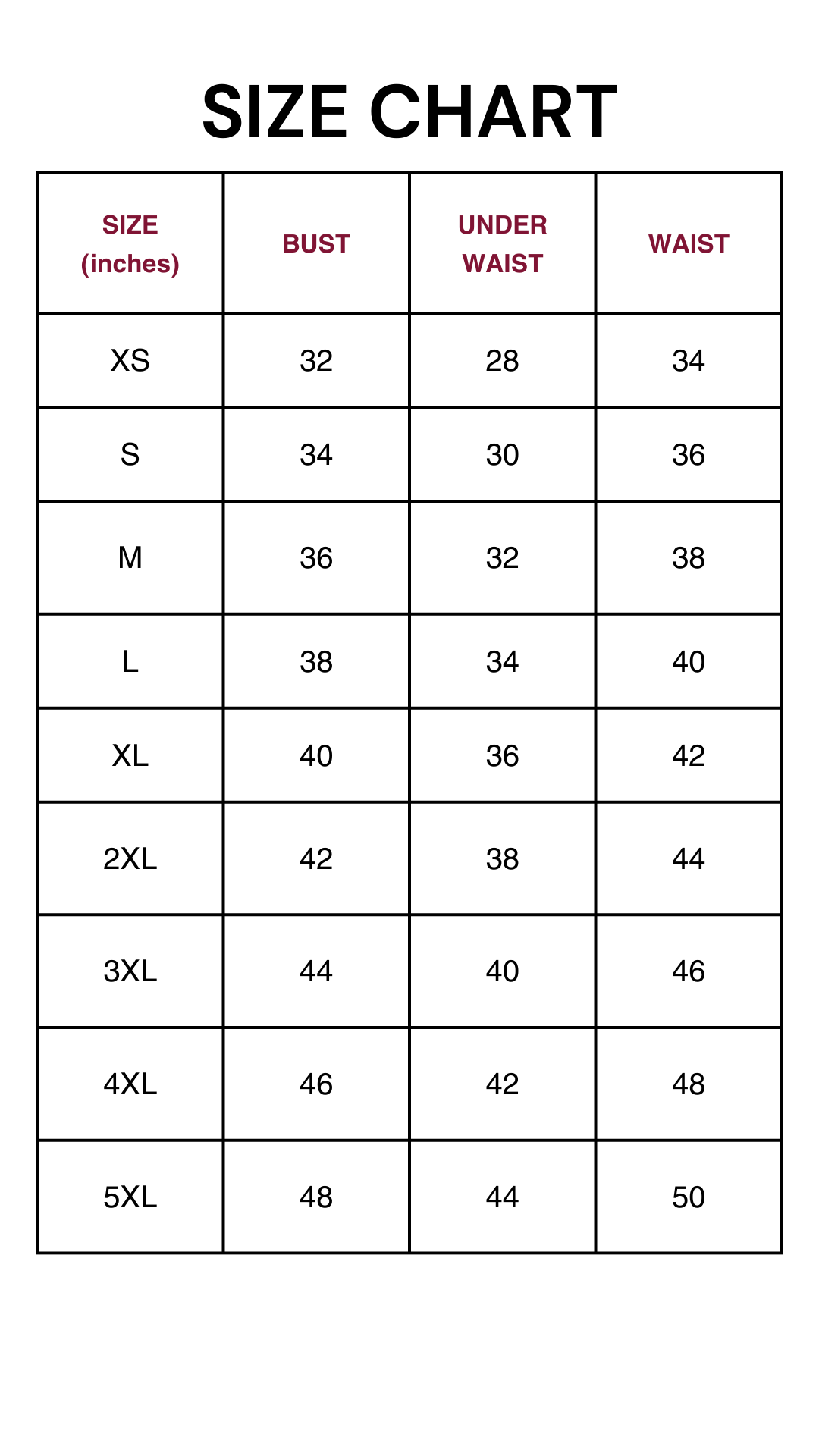 SIZE CHART

| SIZE (inches) | BUST | UNDER WAIST | WAIST |
|---|---|---|---|
| XS | 32 | 28 | 34 |
| S | 34 | 30 | 36 |
| M | 36 | 32 | 38 |
| L | 38 | 34 | 40 |
| XL | 40 | 36 | 42 |
| 2XL | 42 | 38 | 44 |
| 3XL | 44 | 40 | 46 |
| 4XL | 46 | 42 | 48 |
| 5XL | 48 | 44 | 50 |